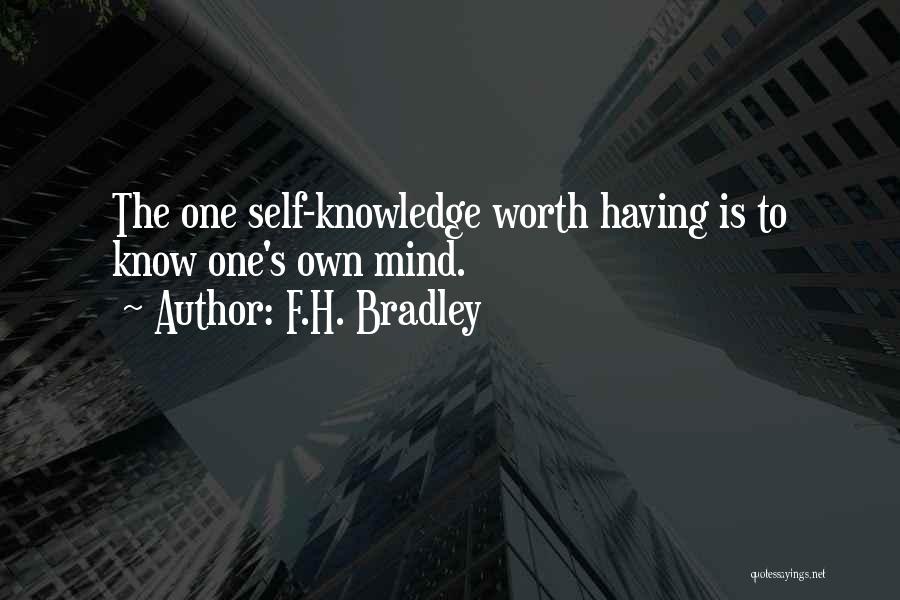 The one self-knowledge worth having is to know one's own mind.
~ Author: F.H. Bradley

quotessayings.net